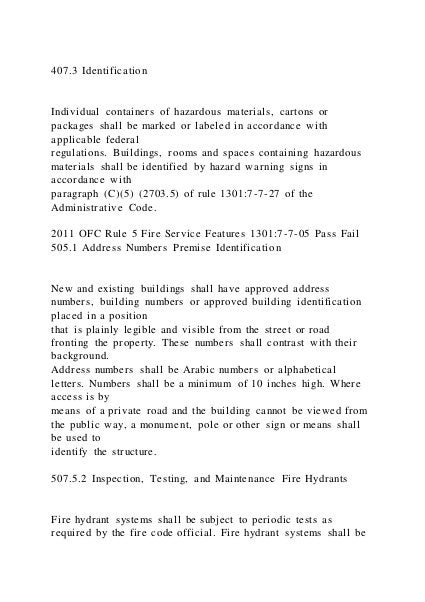 407.3 Identification

Individual containers of hazardous materials, cartons or packages shall be marked or labeled in accordance with applicable federal
regulations. Buildings, rooms and spaces containing hazardous materials shall be identified by hazard warning signs in accordance with
paragraph (C)(5) (2703.5) of rule 1301:7-7-27 of the Administrative Code.

2011 OFC Rule 5 Fire Service Features 1301:7-7-05 Pass Fail
505.1 Address Numbers Premise Identification

New and existing buildings shall have approved address numbers, building numbers or approved building identification placed in a position
that is plainly legible and visible from the street or road fronting the property. These numbers shall contrast with their background.
Address numbers shall be Arabic numbers or alphabetical letters. Numbers shall be a minimum of 10 inches high. Where access is by
means of a private road and the building cannot be viewed from the public way, a monument, pole or other sign or means shall be used to
identify the structure.

507.5.2 Inspection, Testing, and Maintenance Fire Hydrants

Fire hydrant systems shall be subject to periodic tests as required by the fire code official. Fire hydrant systems shall be